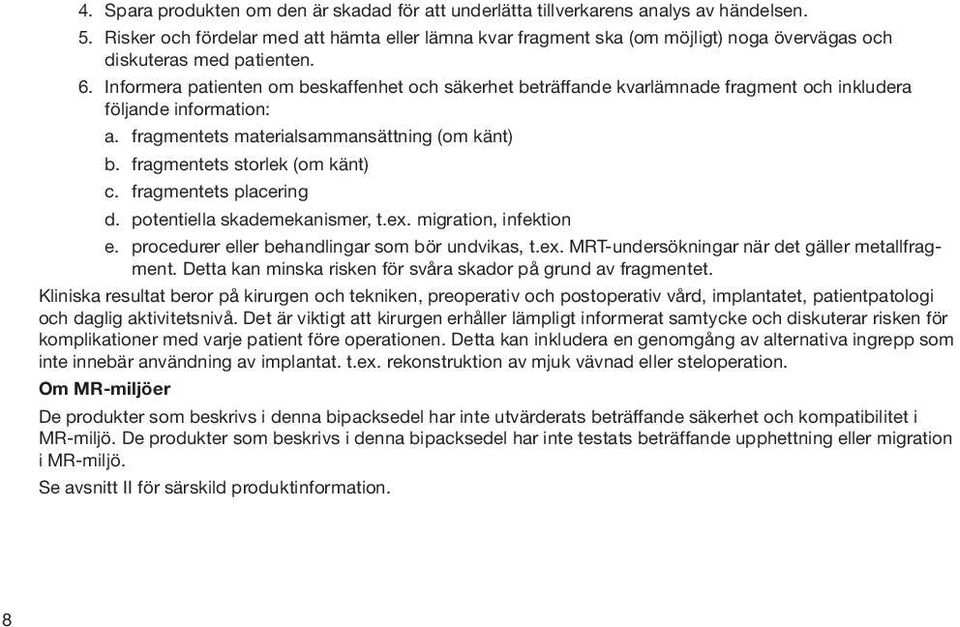 4. Spara produkten om den är skadad för att underlätta tillverkarens analys av händelsen.
5. Risker och fördelar med att hämta eller lämna kvar fragment ska (om möjligt) noga övervägas och diskuteras med patienten.
6. Informera patienten om beskaffenhet och säkerhet beträffande kvarlämnade fragment och inkludera följande information:
a. fragmentets materialsammansättning (om känt)
b. fragmentets storlek (om känt)
c. fragmentets placering
d. potentiella skademekanismer, t.ex. migration, infektion
e. procedurer eller behandlingar som bör undvikas, t.ex. MRT-undersökningar när det gäller metallfragment. Detta kan minska risken för svåra skador på grund av fragmentet.

Kliniska resultat beror på kirurgen och tekniken, preoperativ och postoperativ vård, implantatet, patientpatologi och daglig aktivitetsnivå. Det är viktigt att kirurgen erhåller lämpligt informerat samtycke och diskuterar risken för komplikationer med varje patient före operationen. Detta kan inkludera en genomgång av alternativa ingrepp som inte innebär användning av implantat. t.ex. rekonstruktion av mjuk vävnad eller steloperation.

Om MR-miljöer

De produkter som beskrivs i denna bipacksedel har inte utvärderats beträffande säkerhet och kompatibilitet i MR-miljö. De produkter som beskrivs i denna bipacksedel har inte testats beträffande upphettning eller migration i MR-miljö.

Se avsnitt II för särskild produktinformation.

8